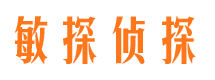 敏探侦探